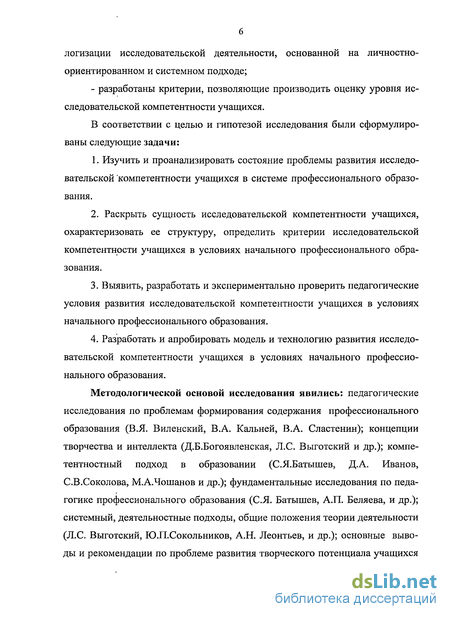 6

логизации исследовательской деятельности, основанной на личностно-ориентированном и системном подходе;

- разработаны критерии, позволяющие производить оценку уровня исследовательской компетентности учащихся.

В соответствии с целью и гипотезой исследования были сформулированы следующие задачи:

1. Изучить и проанализировать состояние проблемы развития исследовательской компетентности учащихся в системе профессионального образования.

2. Раскрыть сущность исследовательской компетентности учащихся, охарактеризовать ее структуру, определить критерии исследовательской компетентности учащихся в условиях начального профессионального образования.

3. Выявить, разработать и экспериментально проверить педагогические условия развития исследовательской компетентности учащихся в условиях начального профессионального образования.

4. Разработать и апробировать модель и технологию развития исследовательской компетентности учащихся в условиях начального профессионального образования.

Методологической основой исследования явились: педагогические исследования по проблемам формирования содержания профессионального образования (В.Я. Виленский, В.А. Кальней, В.А. Сластенин); концепции творчества и интеллекта (Д.Б.Богоявленская, Л.С. Выготский и др.); компетентностный подход в образовании (С.Я.Батышев, Д.А. Иванов, С.В.Соколова, М.А.Чошанов и др.); фундаментальные исследования по педагогике профессионального образования (С.Я. Батышев, А.П. Беляева, и др.); системный, деятельностные подходы, общие положения теории деятельности (Л.С. Выготский, Ю.П.Сокольников, А.Н. Леонтьев, и др.); основные выводы и рекомендации по проблеме развития творческого потенциала учащихся

dsLib.net
библиотека диссертаций